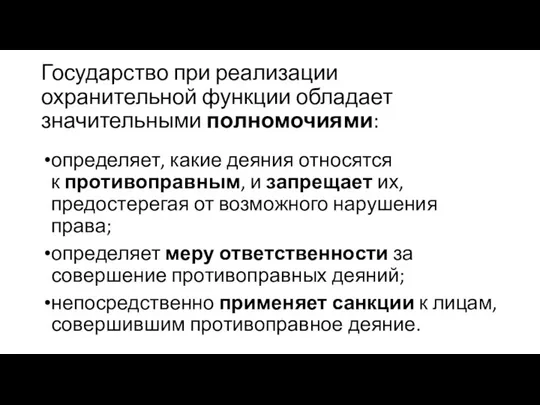 Государство при реализации охранительной функции обладает значительными полномочиями:

•определяет, какие деяния относятся к противоправным, и запрещает их, предостерегая от возможного нарушения права;

•определяет меру ответственности за совершение противоправных деяний;

•непосредственно применяет санкции к лицам, совершившим противоправное деяние.